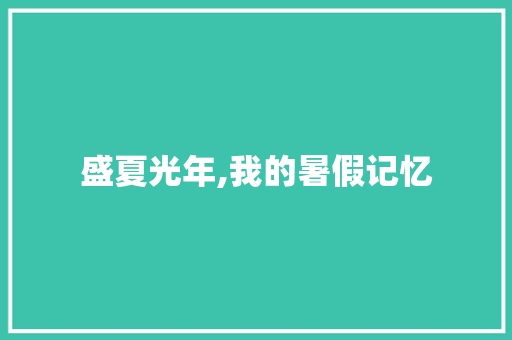 盛夏光年,我的暑假记忆